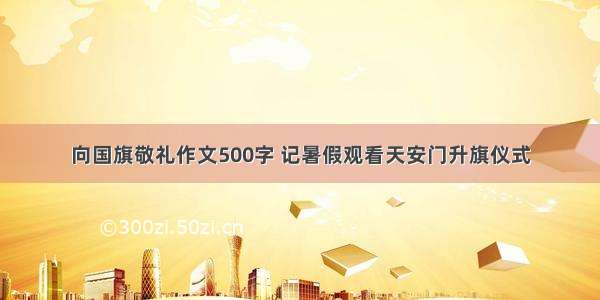 向国旗敬礼作文500字 记暑假观看天安门升旗仪式

©300zi.50zi.cn